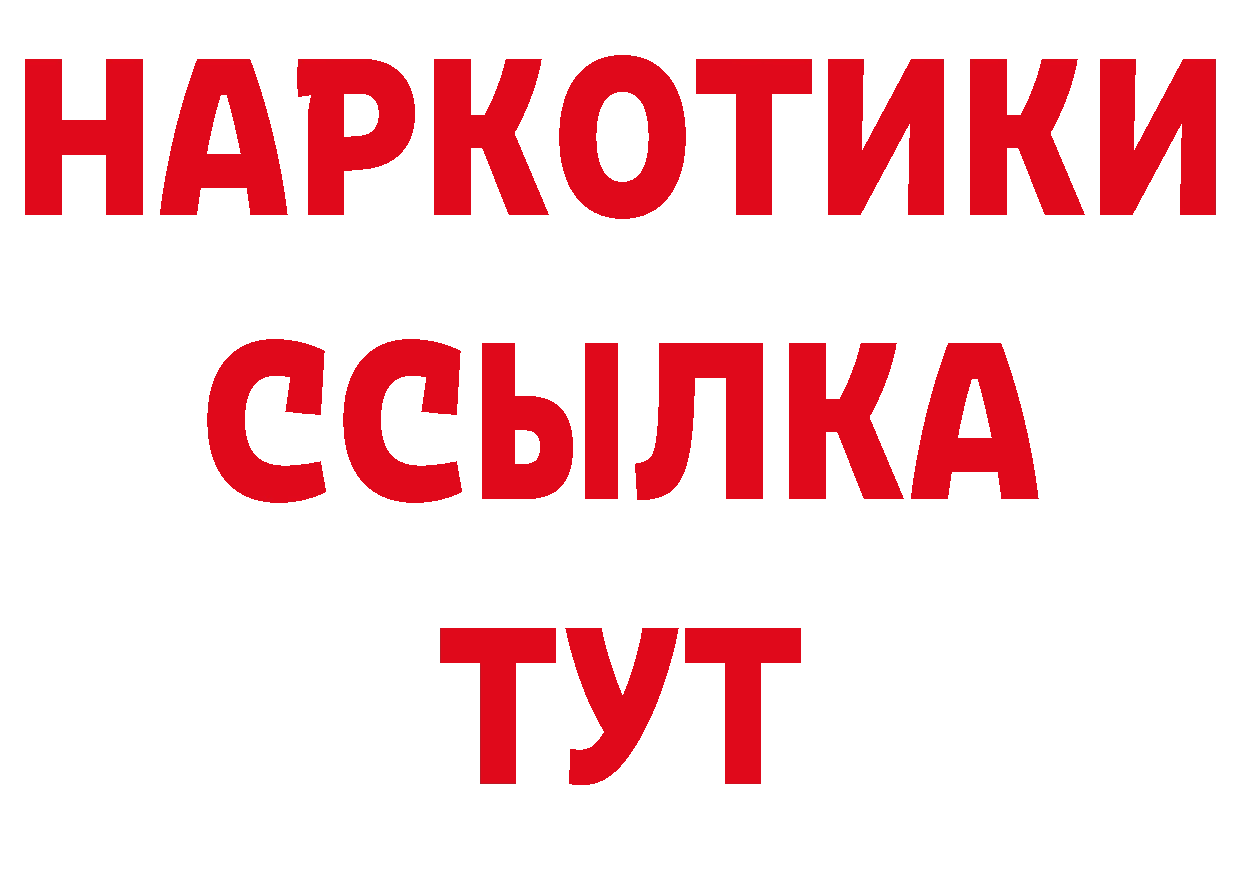 НАРКОТИКИ
ССЫЛКА
ТУТ